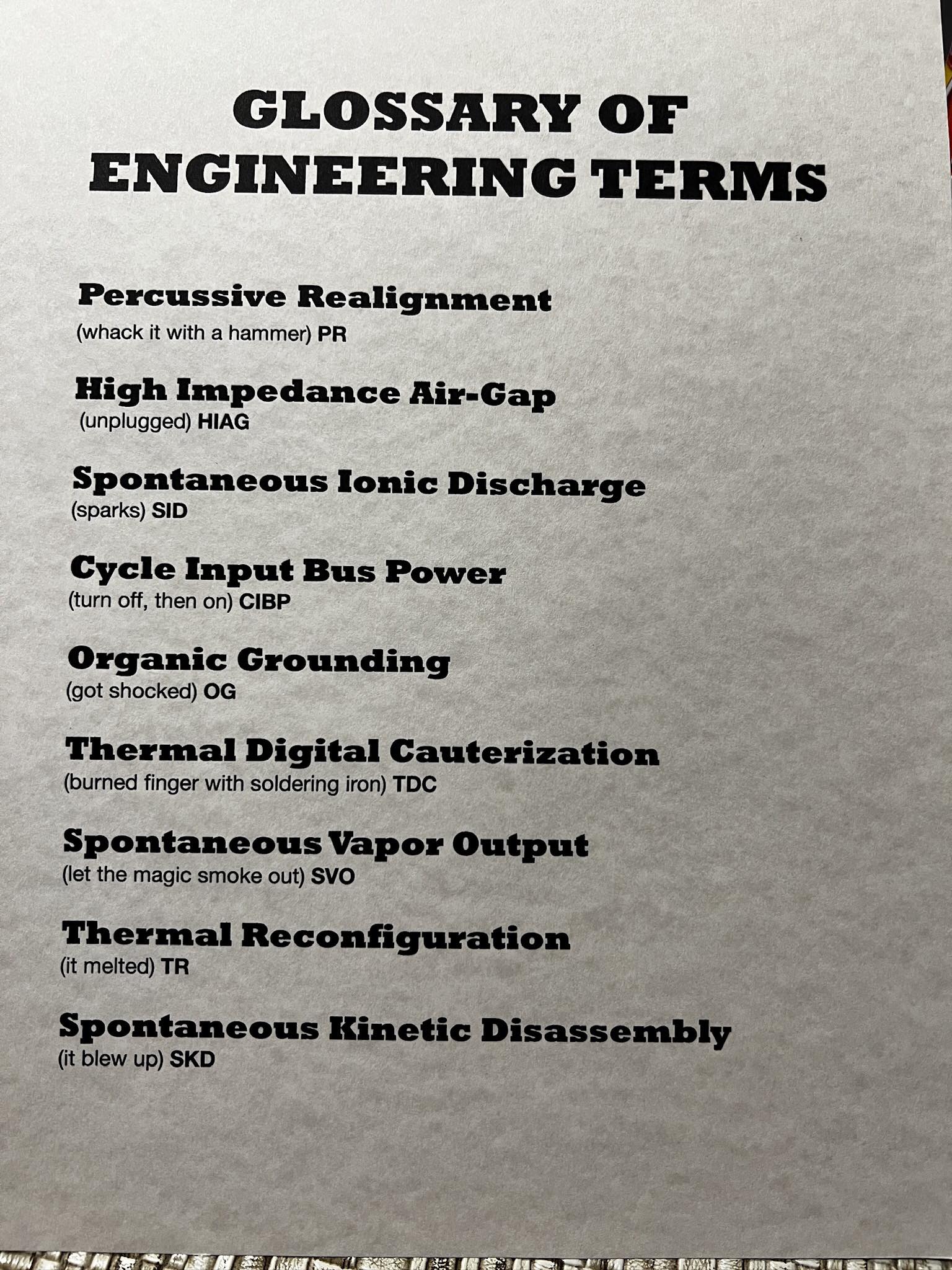 GLOSSARY OF
ENGINEERING TERMS

Percussive Realignment
(whack it with a hammer) PR

High Impedance Air-Gap
(unplugged) HIAG

Spontaneous Ionic Discharge
(sparks) SID

Cycle Input Bus Power
(turn off, then on) CIBP

Organic Grounding
(got shocked) OG

Thermal Digital Cauterization
(burned finger with soldering iron) TDC

Spontaneous Vapor Output
(let the magic smoke out) SVO

Thermal Reconfiguration
(it melted) TR

Spontaneous Kinetic Disassembly
(it blew up) SKD